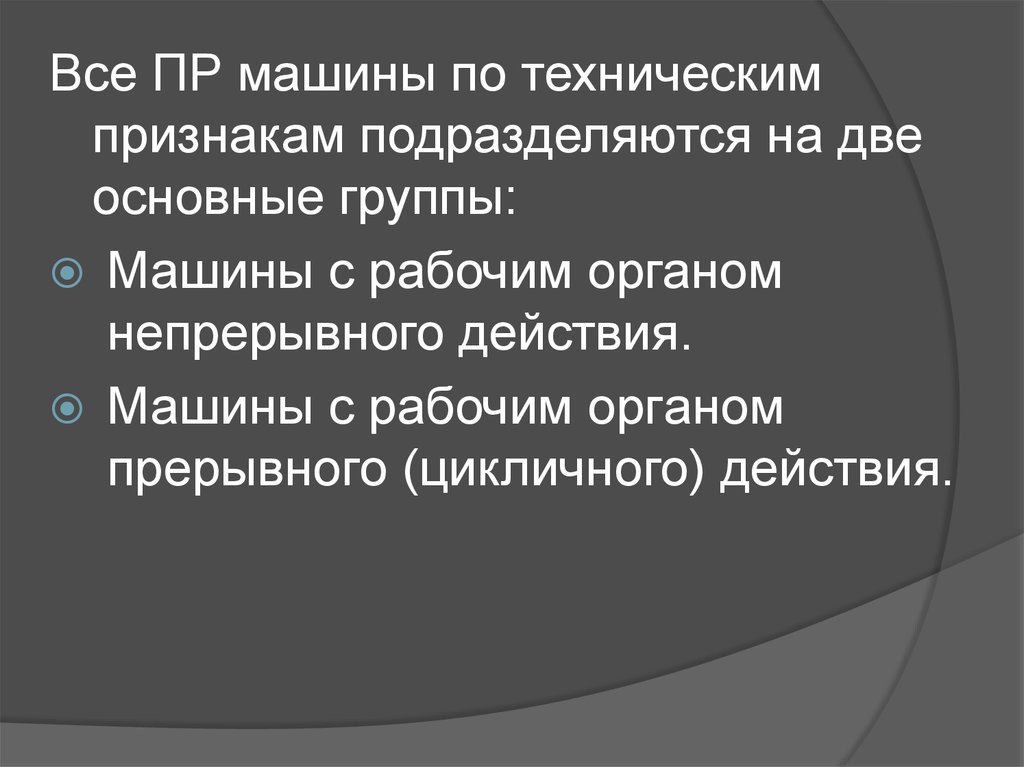 Все ПР машины по техническим признакам подразделяются на две основные группы:

Машины с рабочим органом непрерывного действия.

Машины с рабочим органом прерывного (цикличного) действия.